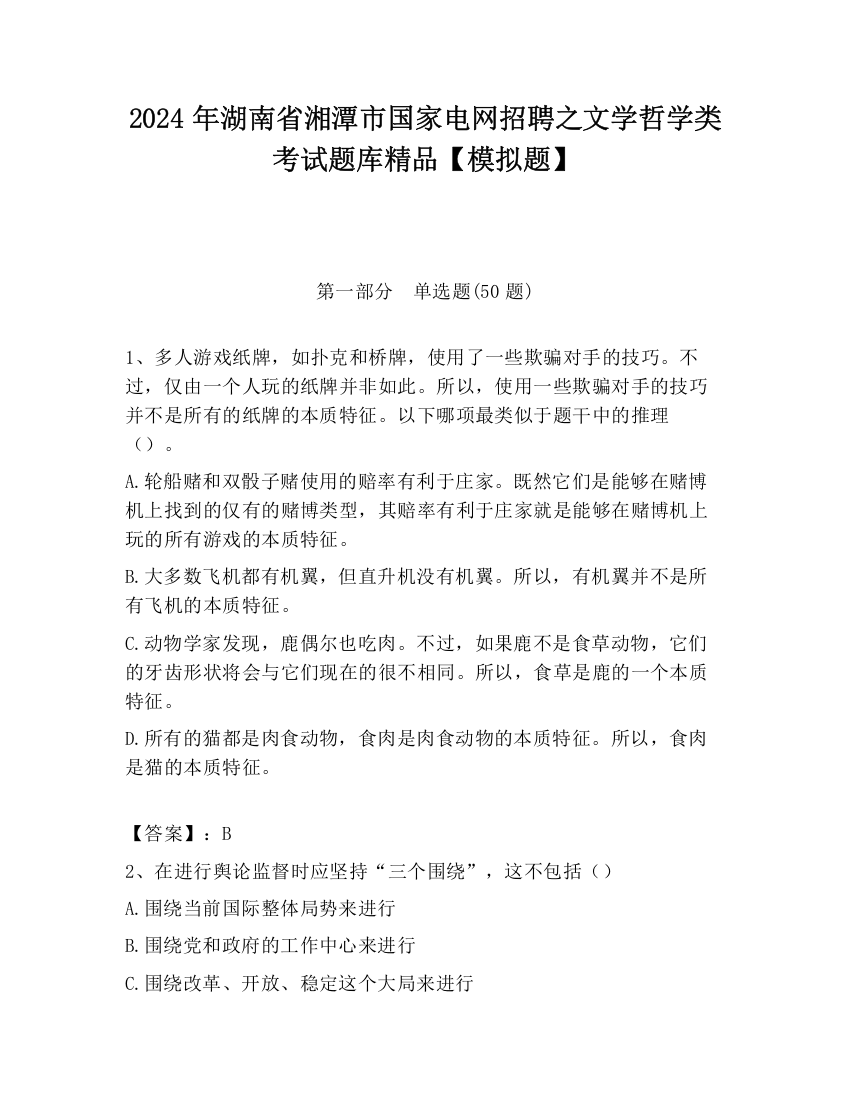 2024 年湖南省湘潭市国家电网招聘之文学哲学类考试题库精品【模拟题】

第一部分　单选题(50 题)

1、多人游戏纸牌，如扑克和桥牌，使用了一些欺骗对手的技巧。不过，仅由一个人玩的纸牌并非如此。所以，使用一些欺骗对手的技巧并不是所有的纸牌的本质特征。以下哪项最类似于题干中的推理（）。

A.轮船赌和双骰子赌使用的赔率有利于庄家。既然它们是能够在赌博机上找到的仅有的赌博类型，其赔率有利于庄家就是能够在赌博机上玩的所有游戏的本质特征。

B.大多数飞机都有机翼，但直升机没有机翼。所以，有机翼并不是所有飞机的本质特征。

C.动物学家发现，鹿偶尔也吃肉。不过，如果鹿不是食草动物，它们的牙齿形状将会与它们现在的很不相同。所以，食草是鹿的一个本质特征。

D.所有的猫都是肉食动物，食肉是肉食动物的本质特征。所以，食肉是猫的本质特征。

【答案】：B

2、在进行舆论监督时应坚持“三个围绕”，这不包括（）

A.围绕当前国际整体局势来进行

B.围绕党和政府的工作中心来进行

C.围绕改革、开放、稳定这个大局来进行